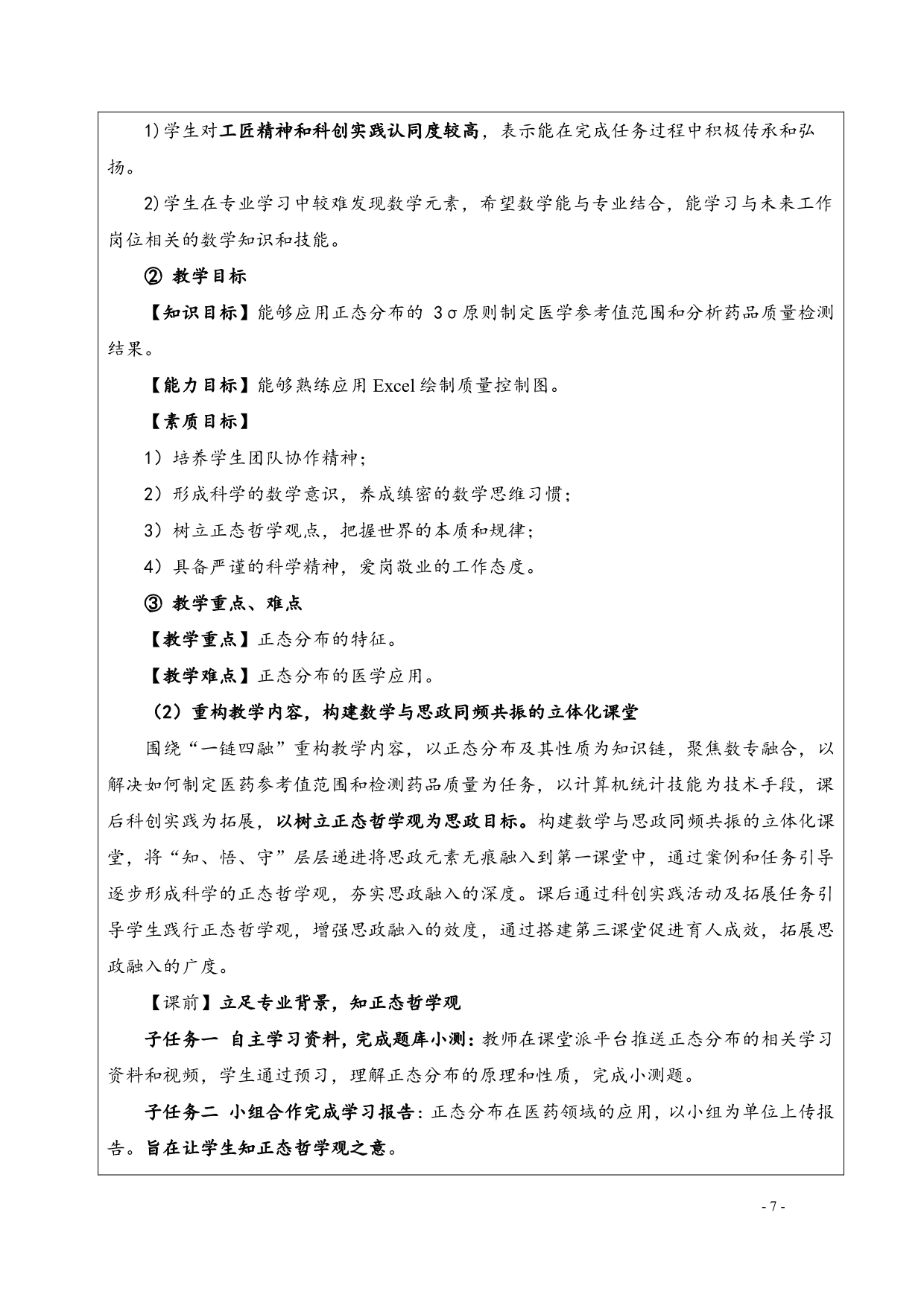 1)学生对工匠精神和科创实践认同度较高，表示能在完成任务过程中积极传承和弘扬。

2)学生在专业学习中较难发现数学元素，希望数学能与专业结合，能学习与未来工作岗位相关的数学知识和技能。

② 教学目标

【知识目标】能够应用正态分布的 3σ原则制定医学参考值范围和分析药品质量检测结果。

【能力目标】能够熟练应用 Excel 绘制质量控制图。

【素质目标】

1）培养学生团队协作精神；

2）形成科学的数学意识，养成缜密的数学思维习惯；

3）树立正态哲学观点，把握世界的本质和规律；

4）具备严谨的科学精神，爱岗敬业的工作态度。

③ 教学重点、难点

【教学重点】正态分布的特征。

【教学难点】正态分布的医学应用。

（2）重构教学内容，构建数学与思政同频共振的立体化课堂

围绕“一链四融”重构教学内容，以正态分布及其性质为知识链，聚焦数专融合，以解决如何制定医药参考值范围和检测药品质量为任务，以计算机统计技能为技术手段，课后科创实践为拓展，以树立正态哲学观为思政目标。构建数学与思政同频共振的立体化课堂，将“知、悟、守”层层递进将思政元素无痕融入到第一课堂中，通过案例和任务引导逐步形成科学的正态哲学观，夯实思政融入的深度。课后通过科创实践活动及拓展任务引导学生践行正态哲学观，增强思政融入的效度，通过搭建第三课堂促进育人成效，拓展思政融入的广度。

【课前】立足专业背景，知正态哲学观

子任务一 自主学习资料，完成题库小测：教师在课堂派平台推送正态分布的相关学习资料和视频，学生通过预习，理解正态分布的原理和性质，完成小测题。

子任务二 小组合作完成学习报告：正态分布在医药领域的应用，以小组为单位上传报告。旨在让学生知正态哲学观之意。

- 7 -